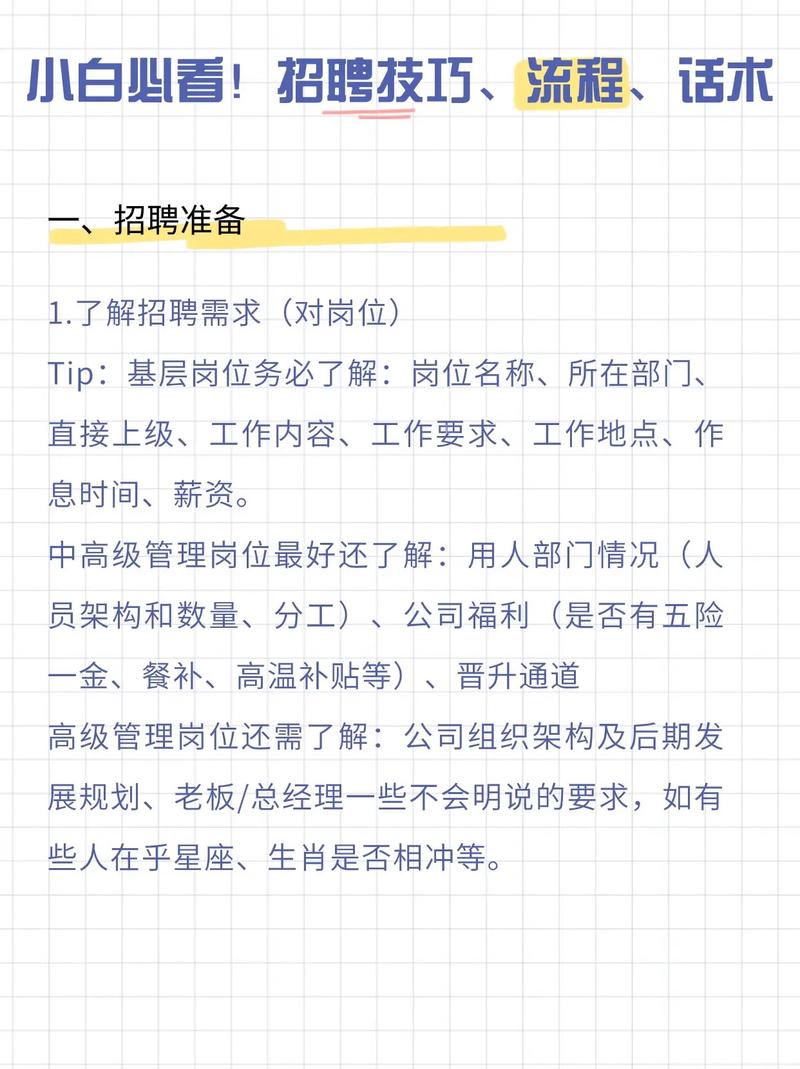 小白必看！招聘技巧、流程、话术

一、招聘准备

1.了解招聘需求（对岗位）
Tip：基层岗位务必了解：岗位名称、所在部门、直接上级、工作内容、工作要求、工作地点、作息时间、薪资。
中高级管理岗位最好还了解：用人部门情况（人员架构和数量、分工）、公司福利（是否有五险一金、餐补、高温补贴等）、晋升通道
高级管理岗位还需了解：公司组织架构及后期发展规划、老板/总经理一些不会明说的要求，如有些人在乎星座、生肖是否相冲等。